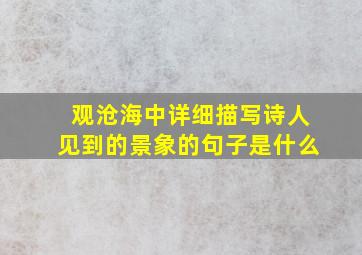 观沧海中详细描写诗人见到的景象的句子是什么